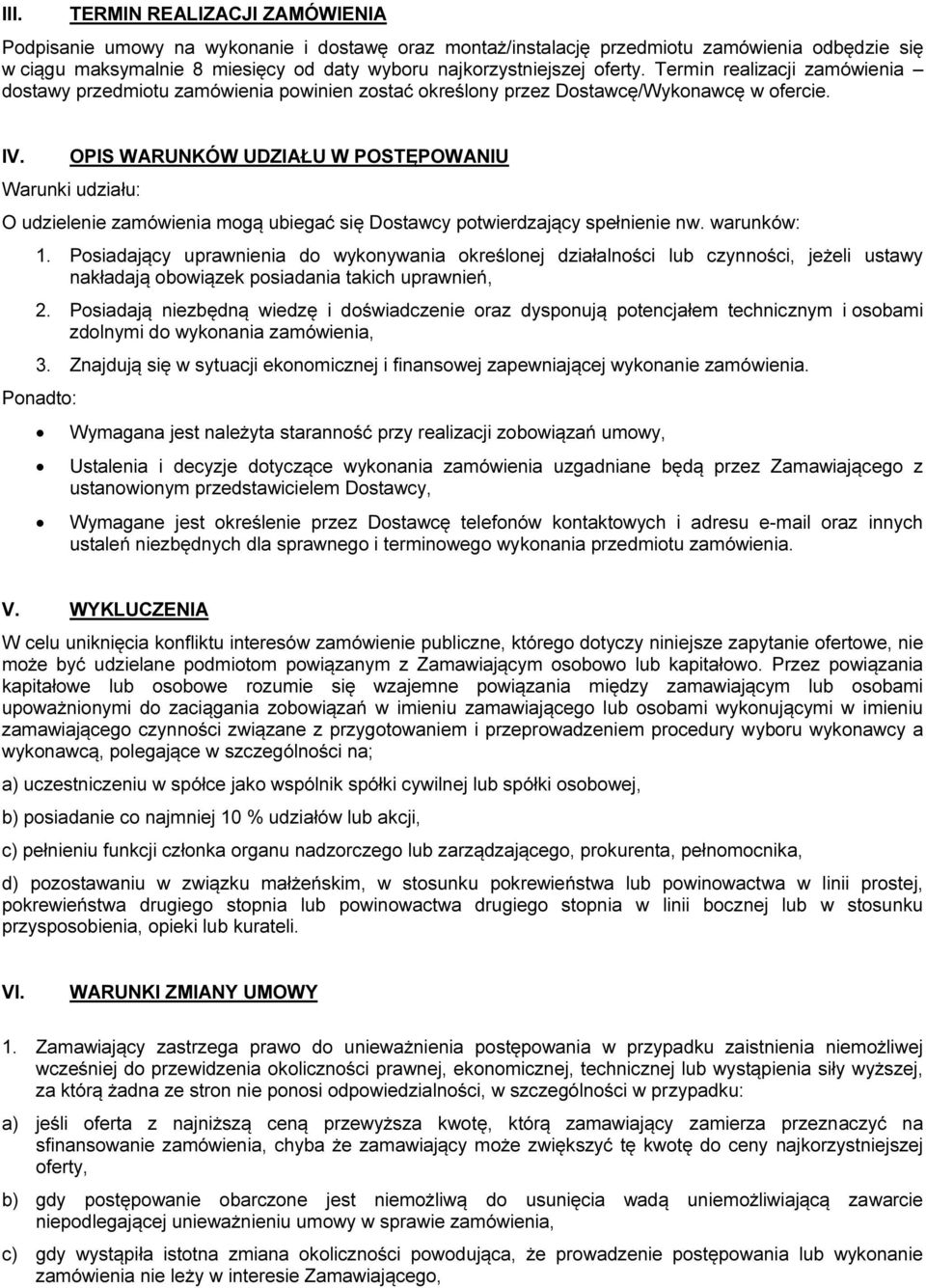 III. TERMIN REALIZACJI ZAMÓWIENIA

Podpisanie umowy na wykonanie i dostawę oraz montaż/instalację przedmiotu zamówienia odbędzie się w ciągu maksymalnie 8 miesięcy od daty wyboru najkorzystniejszej oferty. Termin realizacji zamówienia – dostawy przedmiotu zamówienia powinien zostać określony przez Dostawcę/Wykonawcę w ofercie.

IV. OPIS WARUNKÓW UDZIAŁU W POSTĘPOWANIU

Warunki udziału:

O udzielenie zamówienia mogą ubiegać się Dostawcy potwierdzający spełnienie nw. warunków:

1. Posiadający uprawnienia do wykonywania określonej działalności lub czynności, jeżeli ustawy nakładają obowiązek posiadania takich uprawnień,

2. Posiadają niezbędną wiedzę i doświadczenie oraz dysponują potencjałem technicznym i osobami zdolnymi do wykonania zamówienia,

3. Znajdują się w sytuacji ekonomicznej i finansowej zapewniającej wykonanie zamówienia.

Ponadto:

• Wymagana jest należyta staranność przy realizacji zobowiązań umowy,

• Ustalenia i decyzje dotyczące wykonania zamówienia uzgadniane będą przez Zamawiającego z ustanowionym przedstawicielem Dostawcy,

• Wymagane jest określenie przez Dostawcę telefonów kontaktowych i adresu e-mail oraz innych ustaleń niezbędnych dla sprawnego i terminowego wykonania przedmiotu zamówienia.

V. WYKLUCZENIA

W celu uniknięcia konfliktu interesów zamówienie publiczne, którego dotyczy niniejsze zapytanie ofertowe, nie może być udzielane podmiotom powiązanym z Zamawiającym osobowo lub kapitałowo. Przez powiązania kapitałowe lub osobowe rozumie się wzajemne powiązania między zamawiającym lub osobami upoważnionymi do zaciągania zobowiązań w imieniu zamawiającego lub osobami wykonującymi w imieniu zamawiającego czynności związane z przygotowaniem i przeprowadzeniem procedury wyboru wykonawcy a wykonawcą, polegające w szczególności na;

a) uczestniczeniu w spółce jako wspólnik spółki cywilnej lub spółki osobowej,

b) posiadanie co najmniej 10 % udziałów lub akcji,

c) pełnieniu funkcji członka organu nadzorczego lub zarządzającego, prokurenta, pełnomocnika,

d) pozostawaniu w związku małżeńskim, w stosunku pokrewieństwa lub powinowactwa w linii prostej, pokrewieństwa drugiego stopnia lub powinowactwa drugiego stopnia w linii bocznej lub w stosunku przysposobienia, opieki lub kurateli.

VI. WARUNKI ZMIANY UMOWY

1. Zamawiający zastrzega prawo do unieważnienia postępowania w przypadku zaistnienia niemożliwej wcześniej do przewidzenia okoliczności prawnej, ekonomicznej, technicznej lub wystąpienia siły wyższej, za którą żadna ze stron nie ponosi odpowiedzialności, w szczególności w przypadku:

a) jeśli oferta z najniższą ceną przewyższa kwotę, którą zamawiający zamierza przeznaczyć na sfinansowanie zamówienia, chyba że zamawiający może zwiększyć tę kwotę do ceny najkorzystniejszej oferty,

b) gdy postępowanie obarczone jest niemożliwą do usunięcia wadą uniemożliwiającą zawarcie niepodlegającej unieważnieniu umowy w sprawie zamówienia,

c) gdy wystąpiła istotna zmiana okoliczności powodująca, że prowadzenie postępowania lub wykonanie zamówienia nie leży w interesie Zamawiającego,